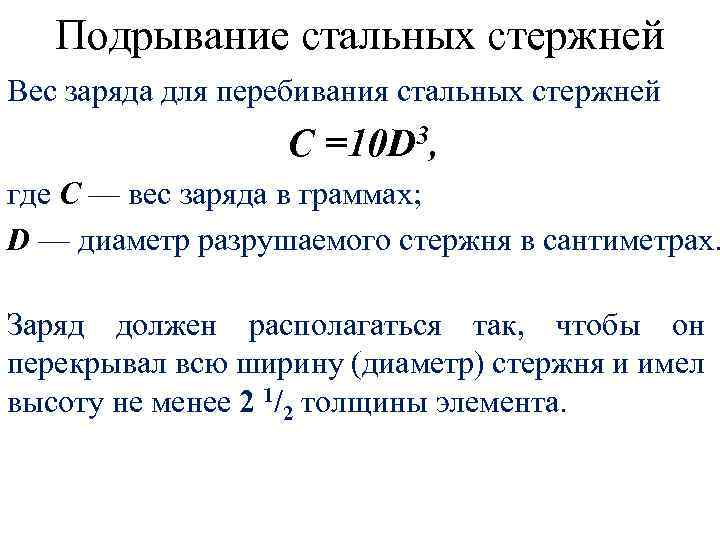 Подрывание стальных стержней

Вес заряда для перебивания стальных стержней

$C = 10D^3$,

где $C$ — вес заряда в граммах;

$D$ — диаметр разрушаемого стержня в сантиметрах.

Заряд должен располагаться так, чтобы он перекрывал всю ширину (диаметр) стержня и имел высоту не менее $2\ ^1/_2$ толщины элемента.